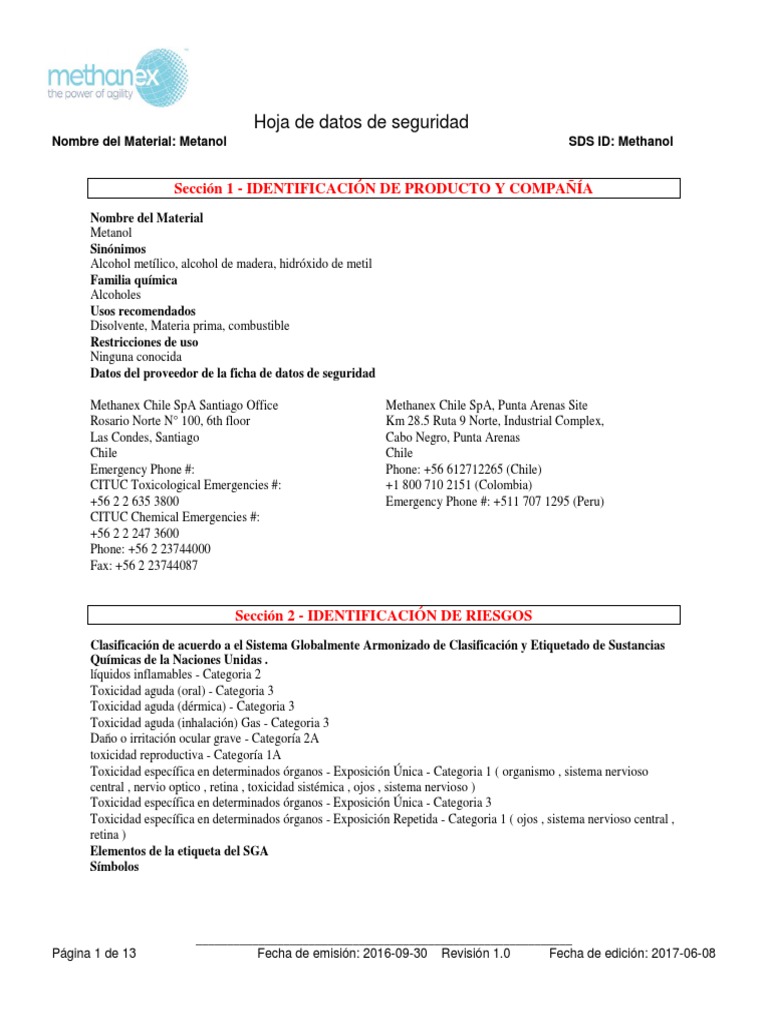 methanex
the power of agility

Hoja de datos de seguridad

Nombre del Material: Metanol

SDS ID: Methanol

Sección 1 - IDENTIFICACIÓN DE PRODUCTO Y COMPAÑÍA

Nombre del Material
Metanol
Sinónimos
Alcohol metílico, alcohol de madera, hidróxido de metil
Familia química
Alcoholes
Usos recomendados
Disolvente, Materia prima, combustible
Restricciones de uso
Ninguna conocida
Datos del proveedor de la ficha de datos de seguridad

Methanex Chile SpA Santiago Office
Rosario Norte N° 100, 6th floor
Las Condes, Santiago
Chile
Emergency Phone #:
CITUC Toxicological Emergencies #:
+56 2 2 635 3800
CITUC Chemical Emergencies #:
+56 2 2 247 3600
Phone: +56 2 23744000
Fax: +56 2 23744087

Methanex Chile SpA, Punta Arenas Site
Km 28.5 Ruta 9 Norte, Industrial Complex,
Cabo Negro, Punta Arenas
Chile
Phone: +56 612712265 (Chile)
+1 800 710 2151 (Colombia)
Emergency Phone #: +511 707 1295 (Peru)

Sección 2 - IDENTIFICACIÓN DE RIESGOS

Clasificación de acuerdo a el Sistema Globalmente Armonizado de Clasificación y Etiquetado de Sustancias Químicas de la Naciones Unidas .
líquidos inflamables - Categoria 2
Toxicidad aguda (oral) - Categoria 3
Toxicidad aguda (dérmica) - Categoria 3
Toxicidad aguda (inhalación) Gas - Categoria 3
Daño o irritación ocular grave - Categoría 2A
toxicidad reproductiva - Categoría 1A
Toxicidad específica en determinados órganos - Exposición Única - Categoria 1 ( organismo , sistema nervioso central , nervio optico , retina , toxicidad sistémica , ojos , sistema nervioso )
Toxicidad específica en determinados órganos - Exposición Única - Categoria 3
Toxicidad específica en determinados órganos - Exposición Repetida - Categoria 1 ( ojos , sistema nervioso central , retina )
Elementos de la etiqueta del SGA
Símbolos

Página 1 de 13    Fecha de emisión: 2016-09-30    Revisión 1.0    Fecha de edición: 2017-06-08